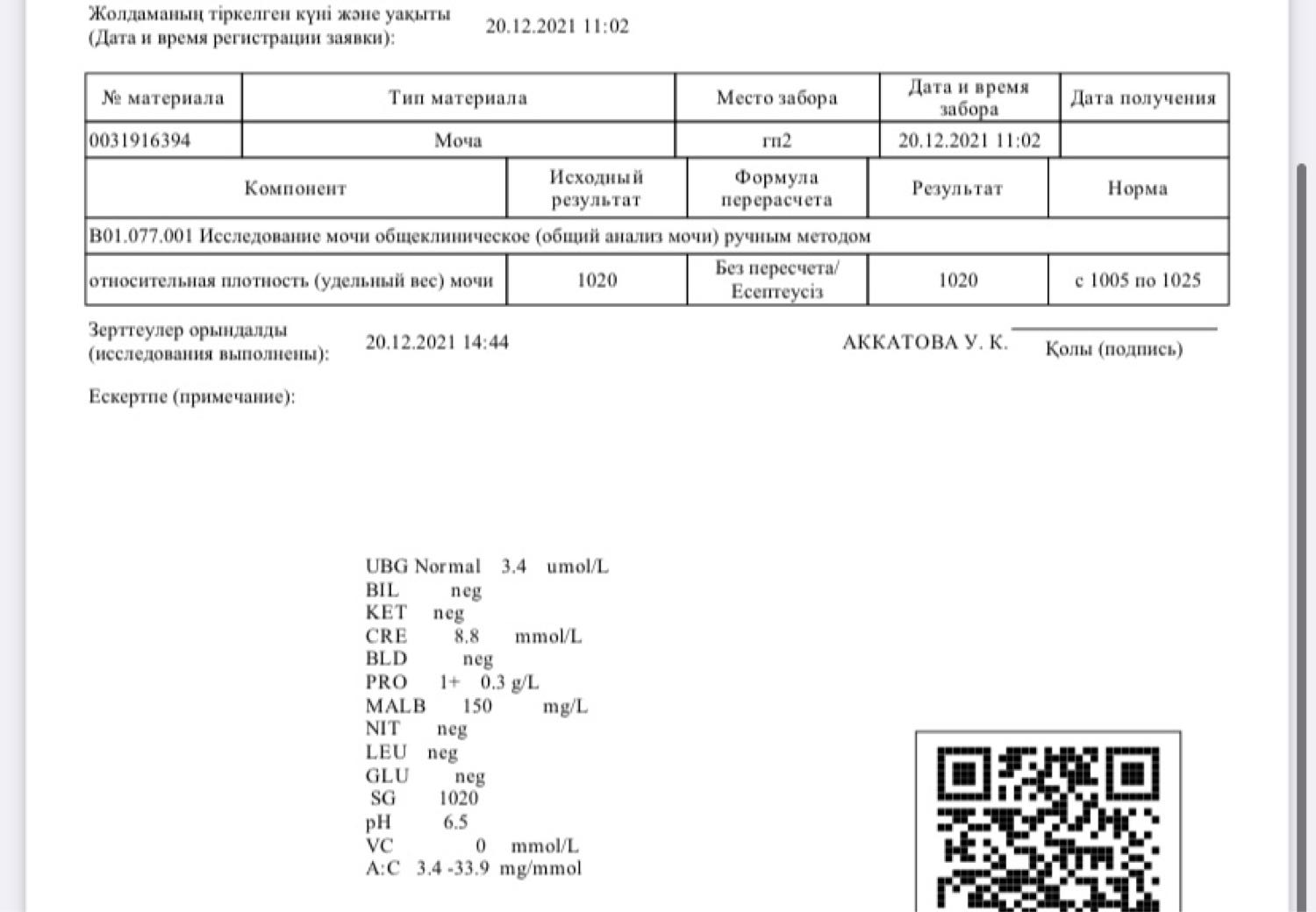 Жолдаманың тіркелген күні және уақыты (Дата и время регистрации заявки): 20.12.2021 11:02

| № материала | Тип материала | Место забора | Дата и время забора | Дата получения |
|---|---|---|---|---|
| 0031916394 | Моча | гп2 | 20.12.2021 11:02 | |

| Компонент | Исходный результат | Формула перерасчета | Результат | Норма |
|---|---|---|---|---|
| B01.077.001 Исследование мочи общеклиническое (общий анализ мочи) ручным методом | | | | |
| относительная плотность (удельный вес) мочи | 1020 | Без пересчета/ Есептеусіз | 1020 | с 1005 по 1025 |

Зерттеулер орындалды (исследования выполнены): 20.12.2021 14:44 АККАТОВА У. К. Қолы (подпись)

Ескертпе (примечание):

UBG Normal 3.4 umol/L
BIL neg
KET neg
CRE 8.8 mmol/L
BLD neg
PRO 1+ 0.3 g/L
MALB 150 mg/L
NIT neg
LEU neg
GLU neg
SG 1020
pH 6.5
VC 0 mmol/L
A:C 3.4 -33.9 mg/mmol